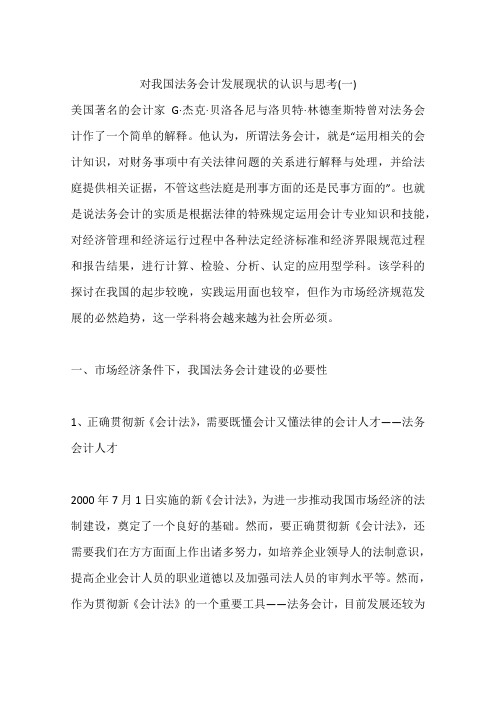 对我国法务会计发展现状的认识与思考(一)

美国著名的会计家 G·杰克·贝洛各尼与洛贝特·林德奎斯特曾对法务会计作了一个简单的解释。他认为，所谓法务会计，就是“运用相关的会计知识，对财务事项中有关法律问题的关系进行解释与处理，并给法庭提供相关证据，不管这些法庭是刑事方面的还是民事方面的”。也就是说法务会计的实质是根据法律的特殊规定运用会计专业知识和技能，对经济管理和经济运行过程中各种法定经济标准和经济界限规范过程和报告结果，进行计算、检验、分析、认定的应用型学科。该学科的探讨在我国的起步较晚，实践运用面也较窄，但作为市场经济规范发展的必然趋势，这一学科将会越来越为社会所必须。

一、市场经济条件下，我国法务会计建设的必要性

1、正确贯彻新《会计法》，需要既懂会计又懂法律的会计人才——法务会计人才

2000 年 7 月 1 日实施的新《会计法》，为进一步推动我国市场经济的法制建设，奠定了一个良好的基础。然而，要正确贯彻新《会计法》，还需要我们在方方面面上作出诸多努力，如培养企业领导人的法制意识，提高企业会计人员的职业道德以及加强司法人员的审判水平等。然而，作为贯彻新《会计法》的一个重要工具——法务会计，目前发展还较为